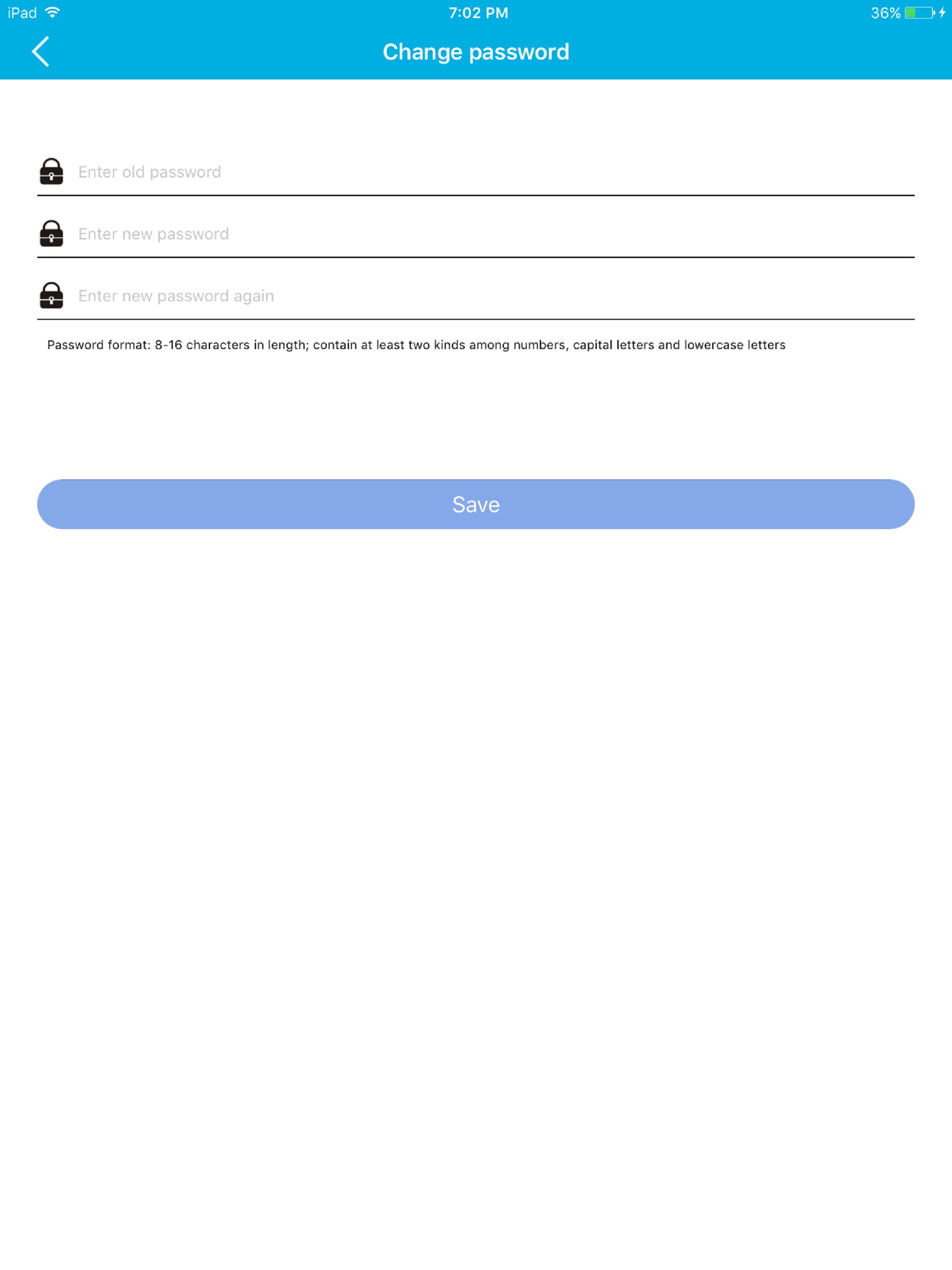 iPad 7:02 PM 36%

Change password

Enter old password

Enter new password

Enter new password again

Password format: 8-16 characters in length; contain at least two kinds among numbers, capital letters and lowercase letters

Save